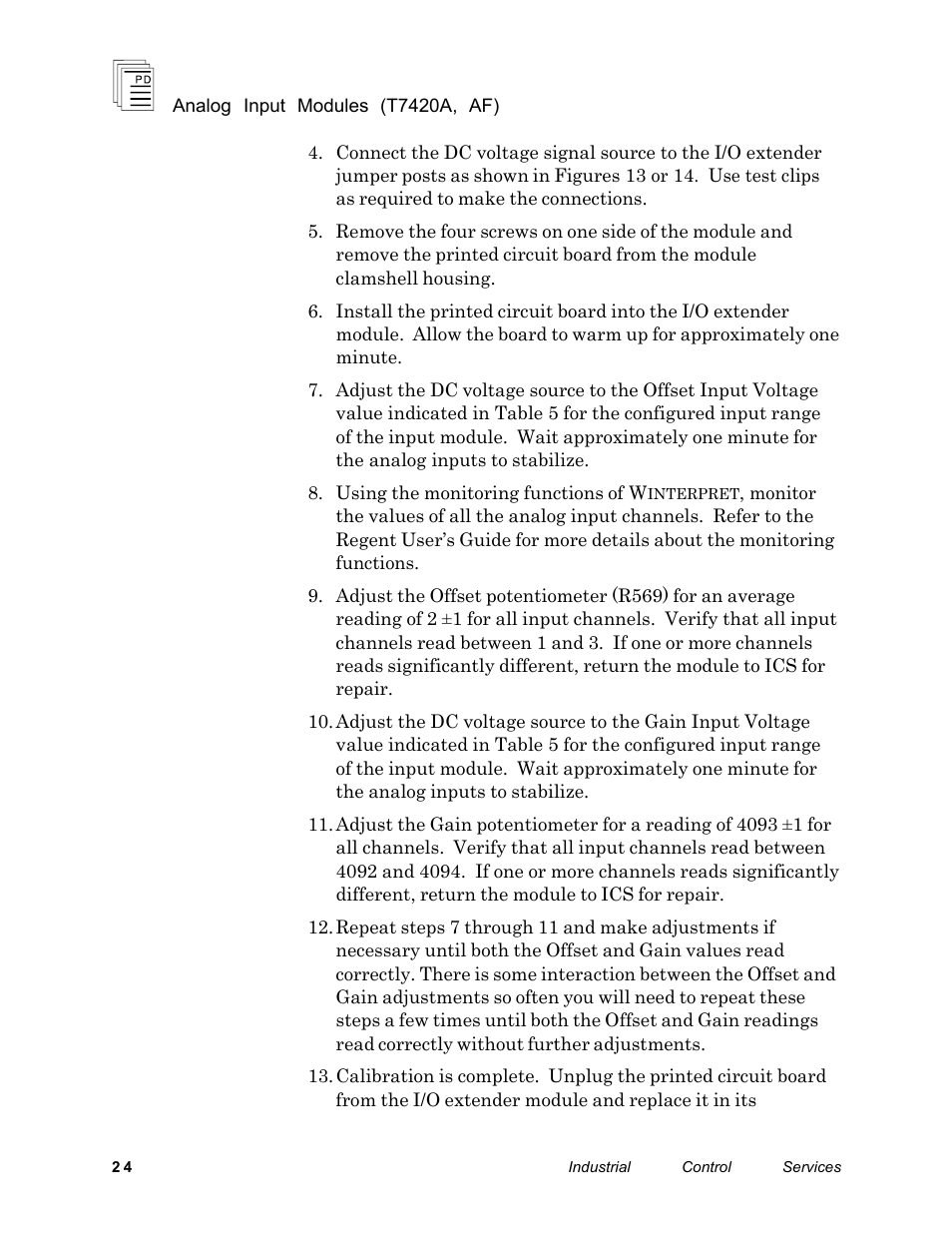 PD

Analog Input Modules (T7420A, AF)

4. Connect the DC voltage signal source to the I/O extender jumper posts as shown in Figures 13 or 14. Use test clips as required to make the connections.

5. Remove the four screws on one side of the module and remove the printed circuit board from the module clamshell housing.

6. Install the printed circuit board into the I/O extender module. Allow the board to warm up for approximately one minute.

7. Adjust the DC voltage source to the Offset Input Voltage value indicated in Table 5 for the configured input range of the input module. Wait approximately one minute for the analog inputs to stabilize.

8. Using the monitoring functions of WINTERPRET, monitor the values of all the analog input channels. Refer to the Regent User's Guide for more details about the monitoring functions.

9. Adjust the Offset potentiometer (R569) for an average reading of 2 ±1 for all input channels. Verify that all input channels read between 1 and 3. If one or more channels reads significantly different, return the module to ICS for repair.

10. Adjust the DC voltage source to the Gain Input Voltage value indicated in Table 5 for the configured input range of the input module. Wait approximately one minute for the analog inputs to stabilize.

11. Adjust the Gain potentiometer for a reading of 4093 ±1 for all channels. Verify that all input channels read between 4092 and 4094. If one or more channels reads significantly different, return the module to ICS for repair.

12. Repeat steps 7 through 11 and make adjustments if necessary until both the Offset and Gain values read correctly. There is some interaction between the Offset and Gain adjustments so often you will need to repeat these steps a few times until both the Offset and Gain readings read correctly without further adjustments.

13. Calibration is complete. Unplug the printed circuit board from the I/O extender module and replace it in its

24 Industrial Control Services